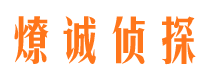 燎诚侦探